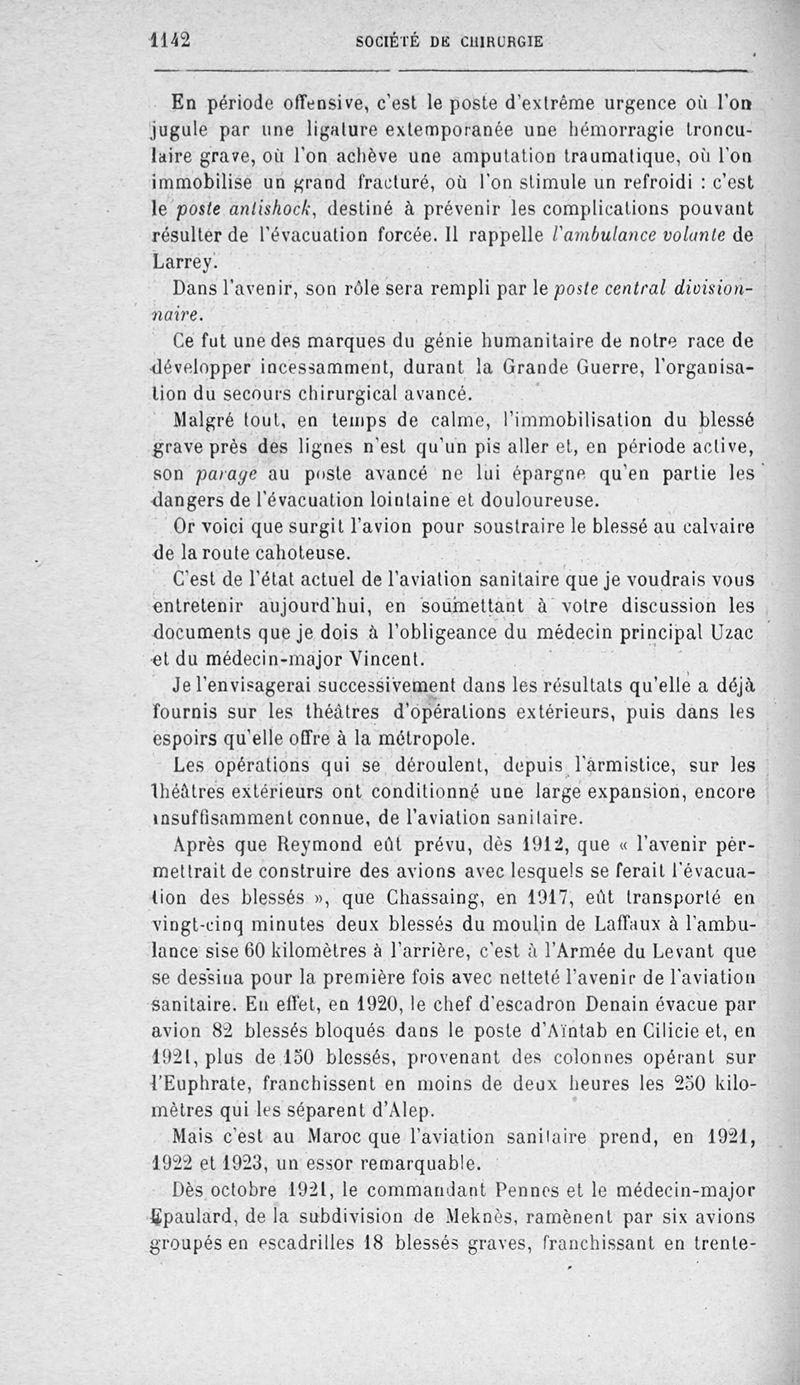 1142 SOCIÉTÉ DE CHIRURGIE

En période offensive, c'est le poste d'extrême urgence où l'on jugule par une ligature extemporanée une hémorragie tronculaire grave, où l'on achève une amputation traumatique, où l'on immobilise un grand fracturé, où l'on stimule un refroidi : c'est le poste antishock, destiné à prévenir les complications pouvant résulter de l'évacuation forcée. Il rappelle l'ambulance volante de Larrey.

Dans l'avenir, son rôle sera rempli par le poste central divisionnaire.

Ce fut une des marques du génie humanitaire de notre race de développer incessamment, durant la Grande Guerre, l'organisation du secours chirurgical avancé.

Malgré tout, en temps de calme, l'immobilisation du blessé grave près des lignes n'est qu'un pis aller et, en période active, son parage au poste avancé ne lui épargne qu'en partie les dangers de l'évacuation lointaine et douloureuse.

Or voici que surgit l'avion pour soustraire le blessé au calvaire de la route cahoteuse.

C'est de l'état actuel de l'aviation sanitaire que je voudrais vous entretenir aujourd'hui, en soumettant à votre discussion les documents que je dois à l'obligeance du médecin principal Uzac et du médecin-major Vincent.

Je l'envisagerai successivement dans les résultats qu'elle a déjà fournis sur les théâtres d'opérations extérieurs, puis dans les espoirs qu'elle offre à la métropole.

Les opérations qui se déroulent, depuis l'armistice, sur les théâtres extérieurs ont conditionné une large expansion, encore insuffisamment connue, de l'aviation sanitaire.

Après que Reymond eût prévu, dès 1912, que « l'avenir permettrait de construire des avions avec lesquels se ferait l'évacuation des blessés », que Chassaing, en 1917, eût transporté en vingt-cinq minutes deux blessés du moulin de Laffaux à l'ambulance sise 60 kilomètres à l'arrière, c'est à l'Armée du Levant que se dessina pour la première fois avec netteté l'avenir de l'aviation sanitaire. En effet, en 1920, le chef d'escadron Denain évacue par avion 82 blessés bloqués dans le poste d'Aïntab en Cilicie et, en 1921, plus de 150 blessés, provenant des colonnes opérant sur l'Euphrate, franchissent en moins de deux heures les 250 kilomètres qui les séparent d'Alep.

Mais c'est au Maroc que l'aviation sanitaire prend, en 1921, 1922 et 1923, un essor remarquable.

Dès octobre 1921, le commandant Pennes et le médecin-major Epaulard, de la subdivision de Meknès, ramènent par six avions groupés en escadrilles 18 blessés graves, franchissant en trente-